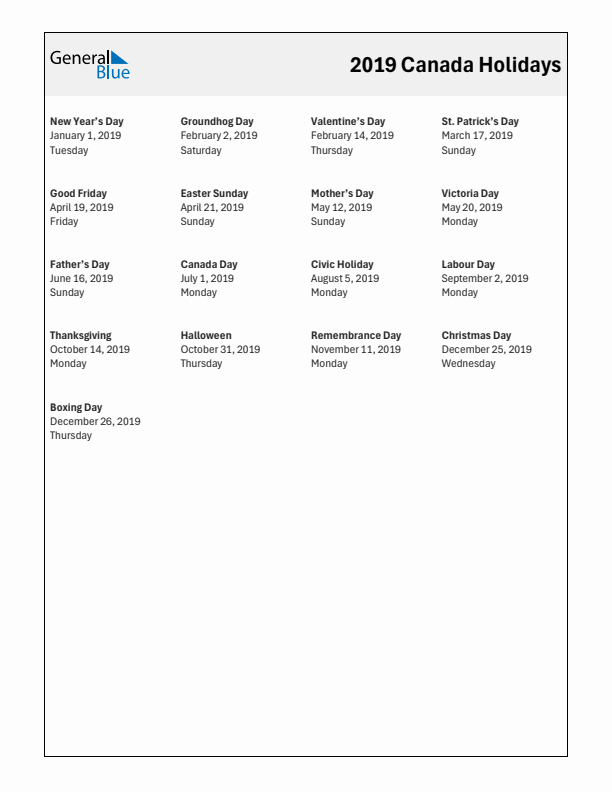 General Blue

2019 Canada Holidays

New Year's Day
January 1, 2019
Tuesday

Groundhog Day
February 2, 2019
Saturday

Valentine's Day
February 14, 2019
Thursday

St. Patrick's Day
March 17, 2019
Sunday

Good Friday
April 19, 2019
Friday

Easter Sunday
April 21, 2019
Sunday

Mother's Day
May 12, 2019
Sunday

Victoria Day
May 20, 2019
Monday

Father's Day
June 16, 2019
Sunday

Canada Day
July 1, 2019
Monday

Civic Holiday
August 5, 2019
Monday

Labour Day
September 2, 2019
Monday

Thanksgiving
October 14, 2019
Monday

Halloween
October 31, 2019
Thursday

Remembrance Day
November 11, 2019
Monday

Christmas Day
December 25, 2019
Wednesday

Boxing Day
December 26, 2019
Thursday